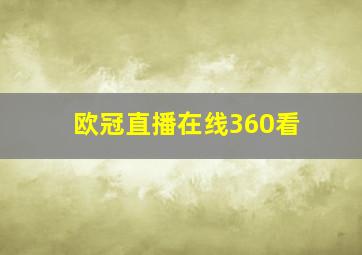 欧冠直播在线360看